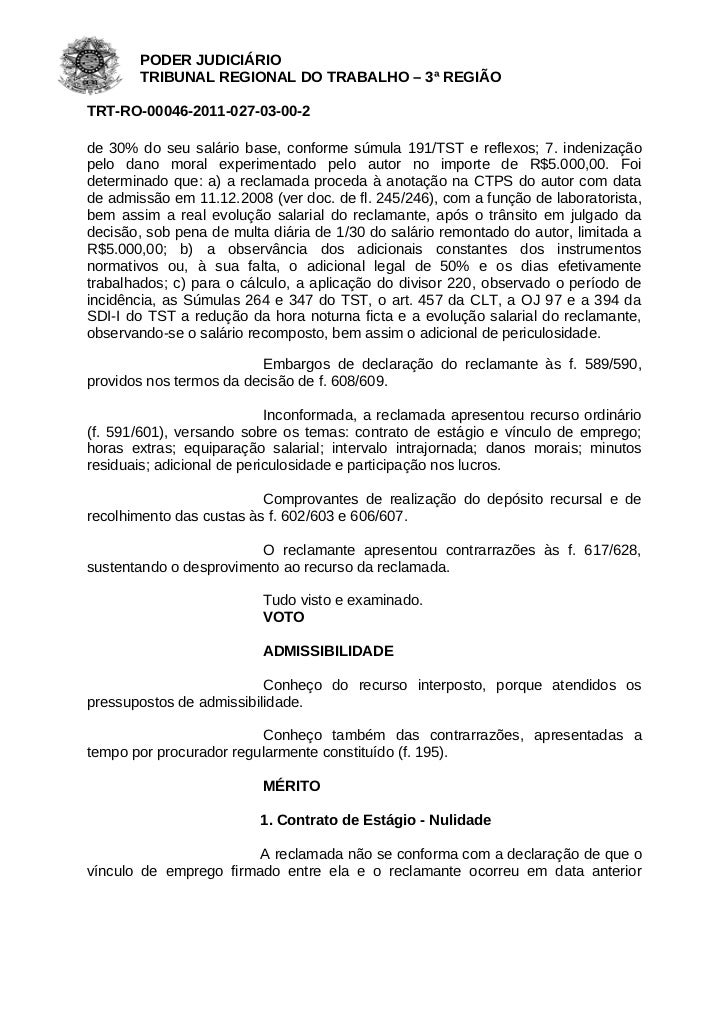 PODER JUDICIÁRIO
TRIBUNAL REGIONAL DO TRABALHO – 3ª REGIÃO

TRT-RO-00046-2011-027-03-00-2

de 30% do seu salário base, conforme súmula 191/TST e reflexos; 7. indenização pelo dano moral experimentado pelo autor no importe de R$5.000,00. Foi determinado que: a) a reclamada proceda à anotação na CTPS do autor com data de admissão em 11.12.2008 (ver doc. de fl. 245/246), com a função de laboratorista, bem assim a real evolução salarial do reclamante, após o trânsito em julgado da decisão, sob pena de multa diária de 1/30 do salário remontado do autor, limitada a R$5.000,00; b) a observância dos adicionais constantes dos instrumentos normativos ou, à sua falta, o adicional legal de 50% e os dias efetivamente trabalhados; c) para o cálculo, a aplicação do divisor 220, observado o período de incidência, as Súmulas 264 e 347 do TST, o art. 457 da CLT, a OJ 97 e a 394 da SDI-I do TST a redução da hora noturna ficta e a evolução salarial do reclamante, observando-se o salário recomposto, bem assim o adicional de periculosidade.

Embargos de declaração do reclamante às f. 589/590, providos nos termos da decisão de f. 608/609.

Inconformada, a reclamada apresentou recurso ordinário (f. 591/601), versando sobre os temas: contrato de estágio e vínculo de emprego; horas extras; equiparação salarial; intervalo intrajornada; danos morais; minutos residuais; adicional de periculosidade e participação nos lucros.

Comprovantes de realização do depósito recursal e de recolhimento das custas às f. 602/603 e 606/607.

O reclamante apresentou contrarrazões às f. 617/628, sustentando o desprovimento ao recurso da reclamada.

Tudo visto e examinado.
VOTO

ADMISSIBILIDADE

Conheço do recurso interposto, porque atendidos os pressupostos de admissibilidade.

Conheço também das contrarrazões, apresentadas a tempo por procurador regularmente constituído (f. 195).

MÉRITO

1. Contrato de Estágio - Nulidade

A reclamada não se conforma com a declaração de que o vínculo de emprego firmado entre ela e o reclamante ocorreu em data anterior